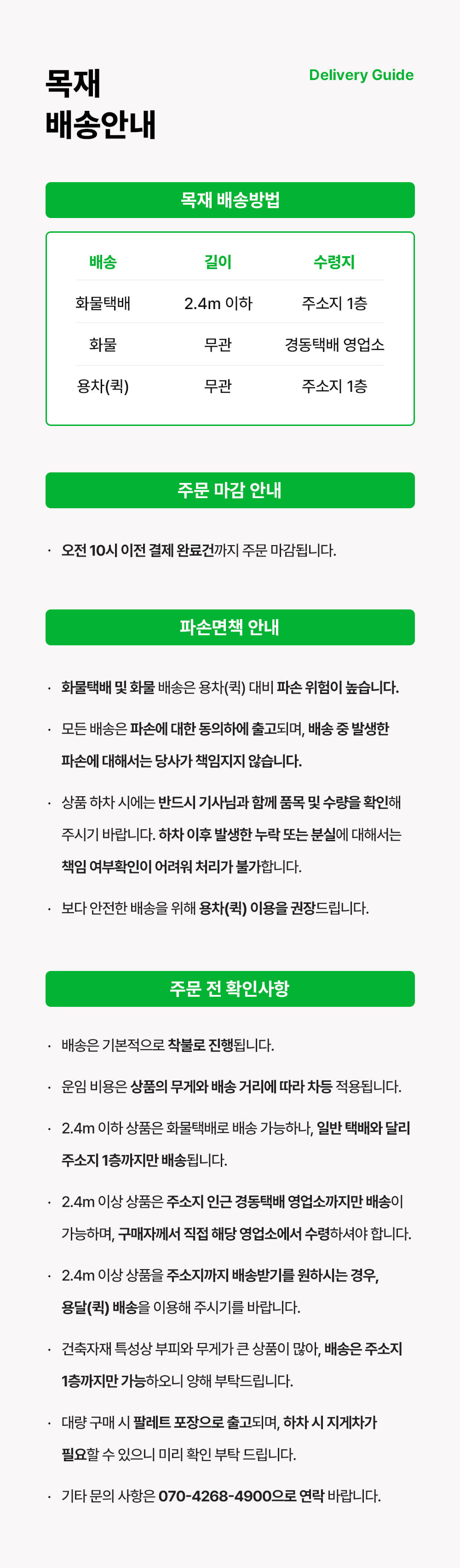 목재
배송안내

Delivery Guide

목재 배송방법

| 배송 | 길이 | 수령지 |
|---|---|---|
| 화물택배 | 2.4m 이하 | 주소지 1층 |
| 화물 | 무관 | 경동택배 영업소 |
| 용차(퀵) | 무관 | 주소지 1층 |

주문 마감 안내

· 오전 10시 이전 결제 완료건까지 주문 마감됩니다.

파손면책 안내

· 화물택배 및 화물 배송은 용차(퀵) 대비 파손 위험이 높습니다.

· 모든 배송은 파손에 대한 동의하에 출고되며, 배송 중 발생한 파손에 대해서는 당사가 책임지지 않습니다.

· 상품 하차 시에는 반드시 기사님과 함께 품목 및 수량을 확인해 주시기 바랍니다. 하차 이후 발생한 누락 또는 분실에 대해서는 책임 여부확인이 어려워 처리가 불가합니다.

· 보다 안전한 배송을 위해 용차(퀵) 이용을 권장드립니다.

주문 전 확인사항

· 배송은 기본적으로 착불로 진행됩니다.

· 운임 비용은 상품의 무게와 배송 거리에 따라 차등 적용됩니다.

· 2.4m 이하 상품은 화물택배로 배송 가능하나, 일반 택배와 달리 주소지 1층까지만 배송됩니다.

· 2.4m 이상 상품은 주소지 인근 경동택배 영업소까지만 배송이 가능하며, 구매자께서 직접 해당 영업소에서 수령하셔야 합니다.

· 2.4m 이상 상품을 주소지까지 배송받기를 원하시는 경우, 용달(퀵) 배송을 이용해 주시기를 바랍니다.

· 건축자재 특성상 부피와 무게가 큰 상품이 많아, 배송은 주소지 1층까지만 가능하오니 양해 부탁드립니다.

· 대량 구매 시 팔레트 포장으로 출고되며, 하차 시 지게차가 필요할 수 있으니 미리 확인 부탁 드립니다.

· 기타 문의 사항은 070-4268-4900으로 연락 바랍니다.